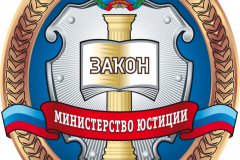 ЗАКОН

МИНИСТЕРСТВО ЮСТИЦИИ